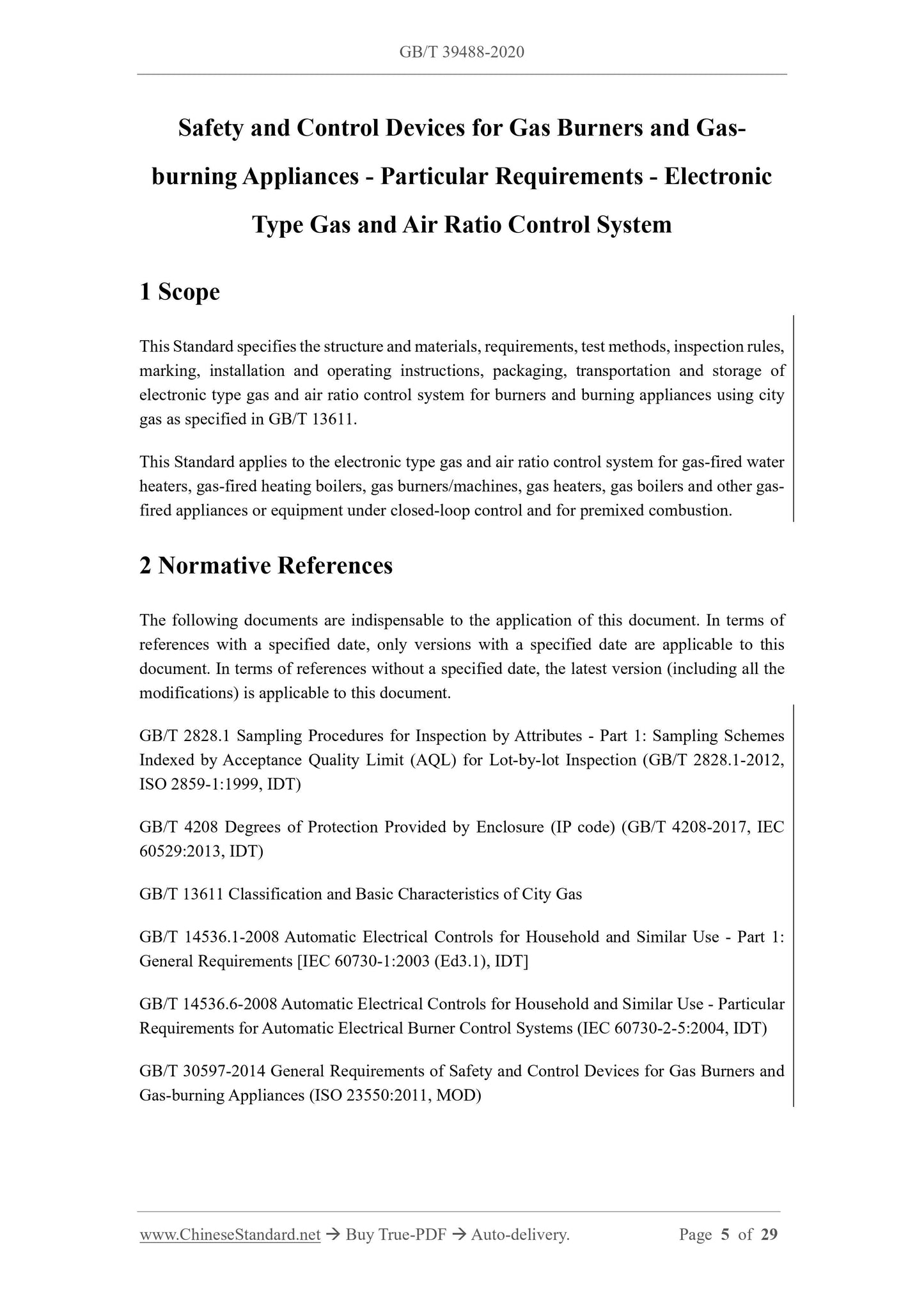 GB/T 39488-2020

Safety and Control Devices for Gas Burners and Gas-burning Appliances - Particular Requirements - Electronic Type Gas and Air Ratio Control System

1 Scope

This Standard specifies the structure and materials, requirements, test methods, inspection rules, marking, installation and operating instructions, packaging, transportation and storage of electronic type gas and air ratio control system for burners and burning appliances using city gas as specified in GB/T 13611.

This Standard applies to the electronic type gas and air ratio control system for gas-fired water heaters, gas-fired heating boilers, gas burners/machines, gas heaters, gas boilers and other gas-fired appliances or equipment under closed-loop control and for premixed combustion.

2 Normative References

The following documents are indispensable to the application of this document. In terms of references with a specified date, only versions with a specified date are applicable to this document. In terms of references without a specified date, the latest version (including all the modifications) is applicable to this document.

GB/T 2828.1 Sampling Procedures for Inspection by Attributes - Part 1: Sampling Schemes Indexed by Acceptance Quality Limit (AQL) for Lot-by-lot Inspection (GB/T 2828.1-2012, ISO 2859-1:1999, IDT)

GB/T 4208 Degrees of Protection Provided by Enclosure (IP code) (GB/T 4208-2017, IEC 60529:2013, IDT)

GB/T 13611 Classification and Basic Characteristics of City Gas

GB/T 14536.1-2008 Automatic Electrical Controls for Household and Similar Use - Part 1: General Requirements [IEC 60730-1:2003 (Ed3.1), IDT]

GB/T 14536.6-2008 Automatic Electrical Controls for Household and Similar Use - Particular Requirements for Automatic Electrical Burner Control Systems (IEC 60730-2-5:2004, IDT)

GB/T 30597-2014 General Requirements of Safety and Control Devices for Gas Burners and Gas-burning Appliances (ISO 23550:2011, MOD)

www.ChineseStandard.net → Buy True-PDF → Auto-delivery. Page 5 of 29